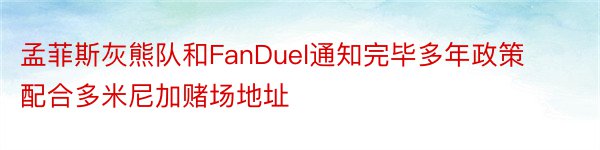 孟菲斯灰熊队和FanDuel通知完毕多年政策配合多米尼加赌场地址